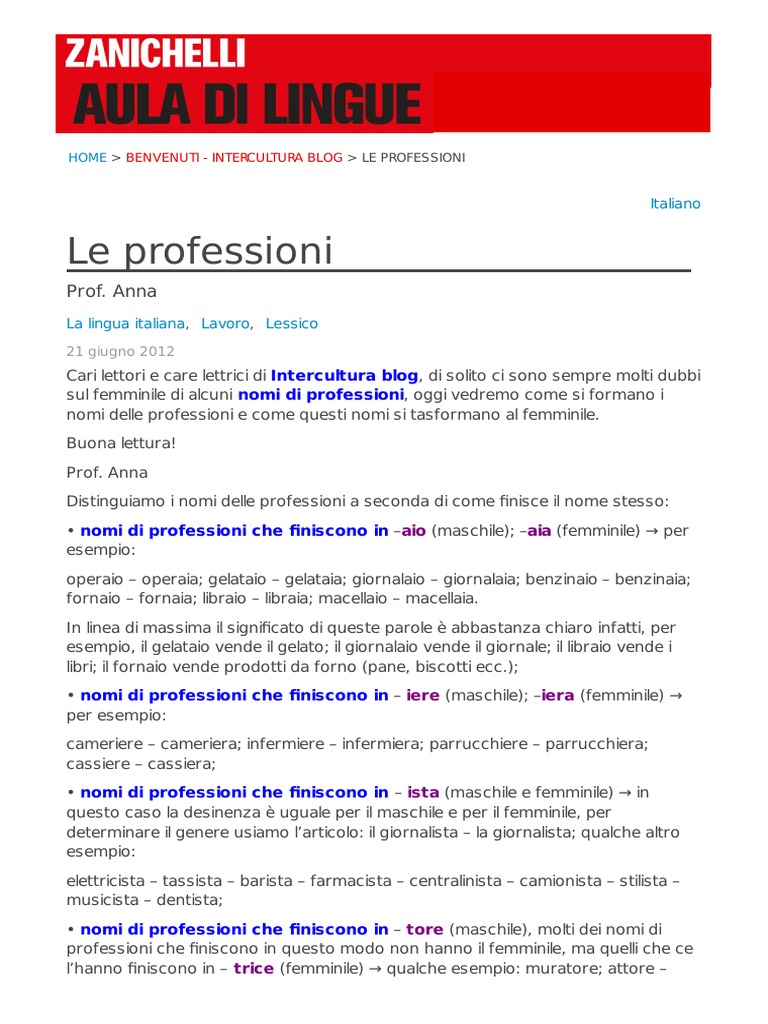 ZANICHELLI
AULA DI LINGUE

HOME > BENVENUTI - INTERCULTURA BLOG > LE PROFESSIONI

Italiano

Le professioni

Prof. Anna

La lingua italiana, Lavoro, Lessico

21 giugno 2012

Cari lettori e care lettrici di Intercultura blog, di solito ci sono sempre molti dubbi sul femminile di alcuni nomi di professioni, oggi vedremo come si formano i nomi delle professioni e come questi nomi si tasformano al femminile.

Buona lettura!

Prof. Anna

Distinguiamo i nomi delle professioni a seconda di come finisce il nome stesso:

• nomi di professioni che finiscono in –aio (maschile); –aia (femminile) → per esempio:

operaio – operaia; gelataio – gelataia; giornalaio – giornalaia; benzinaio – benzinaia; fornaio – fornaia; libraio – libraia; macellaio – macellaia.

In linea di massima il significato di queste parole è abbastanza chiaro infatti, per esempio, il gelataio vende il gelato; il giornalaio vende il giornale; il libraio vende i libri; il fornaio vende prodotti da forno (pane, biscotti ecc.);

• nomi di professioni che finiscono in – iere (maschile); –iera (femminile) → per esempio:

cameriere – cameriera; infermiere – infermiera; parrucchiere – parrucchiera; cassiere – cassiera;

• nomi di professioni che finiscono in – ista (maschile e femminile) → in questo caso la desinenza è uguale per il maschile e per il femminile, per determinare il genere usiamo l'articolo: il giornalista – la giornalista; qualche altro esempio:

elettricista – tassista – barista – farmacista – centralinista – camionista – stilista – musicista – dentista;

• nomi di professioni che finiscono in – tore (maschile), molti dei nomi di professioni che finiscono in questo modo non hanno il femminile, ma quelli che ce l'hanno finiscono in – trice (femminile) → qualche esempio: muratore; attore –